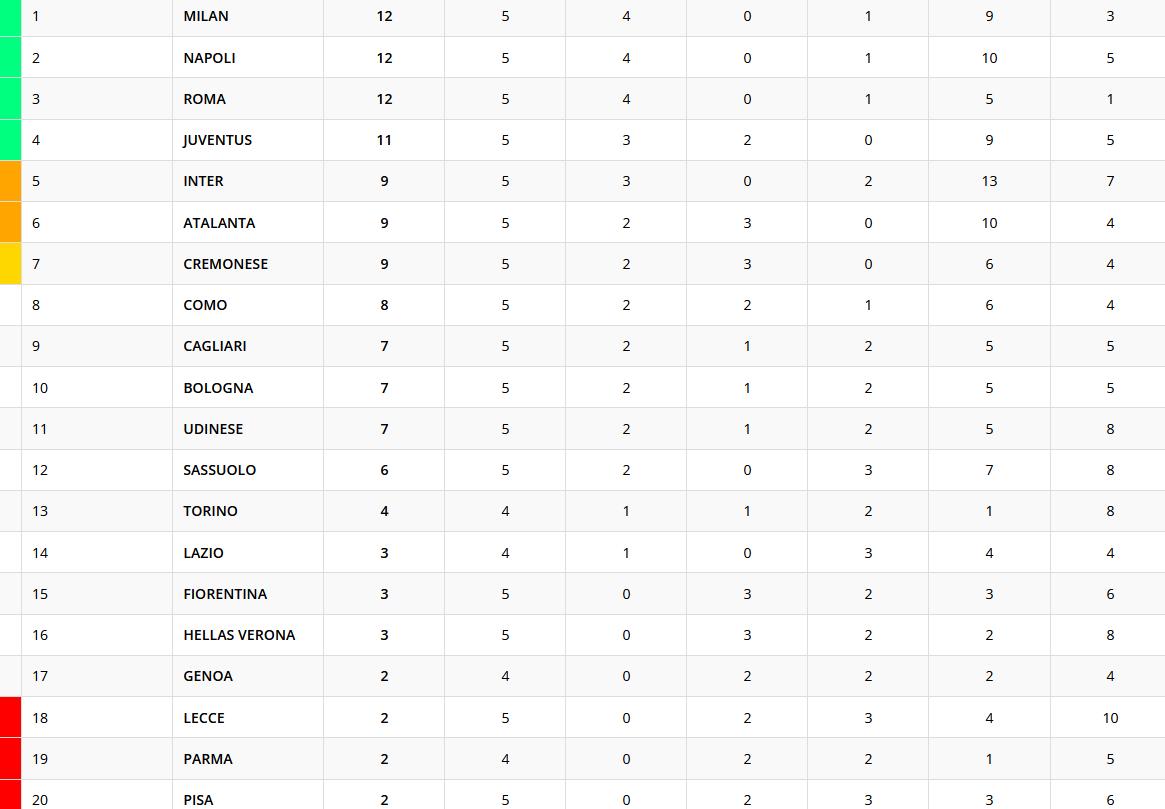 | 1 | MILAN | 12 | 5 | 4 | 0 | 1 | 9 | 3 |
|---|---|---|---|---|---|---|---|---|
| 2 | NAPOLI | 12 | 5 | 4 | 0 | 1 | 10 | 5 |
| 3 | ROMA | 12 | 5 | 4 | 0 | 1 | 5 | 1 |
| 4 | JUVENTUS | 11 | 5 | 3 | 2 | 0 | 9 | 5 |
| 5 | INTER | 9 | 5 | 3 | 0 | 2 | 13 | 7 |
| 6 | ATALANTA | 9 | 5 | 2 | 3 | 0 | 10 | 4 |
| 7 | CREMONESE | 9 | 5 | 2 | 3 | 0 | 6 | 4 |
| 8 | COMO | 8 | 5 | 2 | 2 | 1 | 6 | 4 |
| 9 | CAGLIARI | 7 | 5 | 2 | 1 | 2 | 5 | 5 |
| 10 | BOLOGNA | 7 | 5 | 2 | 1 | 2 | 5 | 5 |
| 11 | UDINESE | 7 | 5 | 2 | 1 | 2 | 5 | 8 |
| 12 | SASSUOLO | 6 | 5 | 2 | 0 | 3 | 7 | 8 |
| 13 | TORINO | 4 | 4 | 1 | 1 | 2 | 1 | 8 |
| 14 | LAZIO | 3 | 4 | 1 | 0 | 3 | 4 | 4 |
| 15 | FIORENTINA | 3 | 5 | 0 | 3 | 2 | 3 | 6 |
| 16 | HELLAS VERONA | 3 | 5 | 0 | 3 | 2 | 2 | 8 |
| 17 | GENOA | 2 | 4 | 0 | 2 | 2 | 2 | 4 |
| 18 | LECCE | 2 | 5 | 0 | 2 | 3 | 4 | 10 |
| 19 | PARMA | 2 | 4 | 0 | 2 | 2 | 1 | 5 |
| 20 | PISA | 2 | 5 | 0 | 2 | 3 | 3 | 6 |